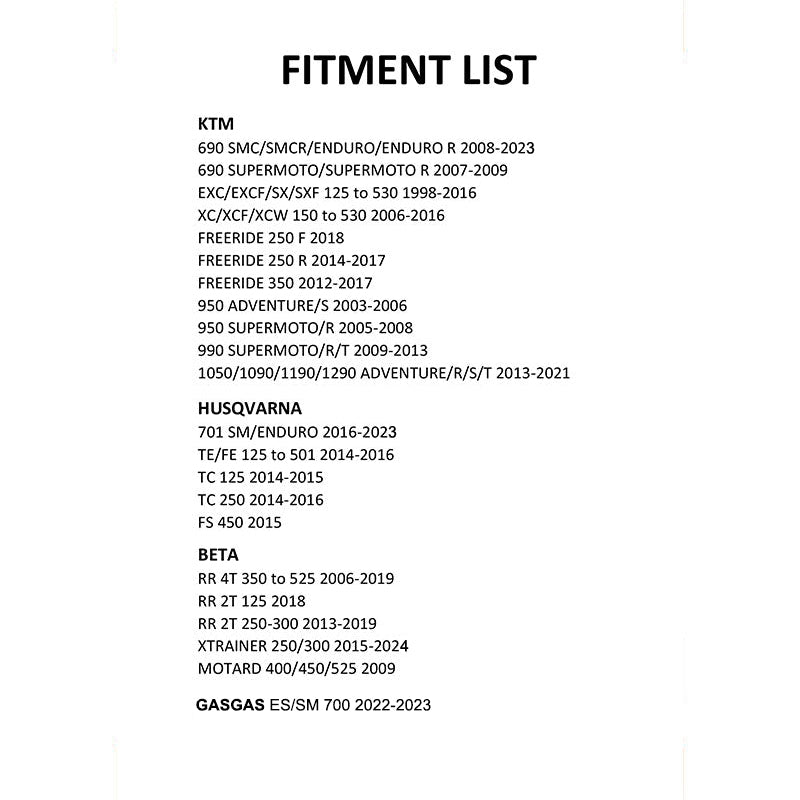 FITMENT LIST

KTM
690 SMC/SMCR/ENDURO/ENDURO R 2008-2023
690 SUPERMOTO/SUPERMOTO R 2007-2009
EXC/EXCF/SX/SXF 125 to 530 1998-2016
XC/XCF/XCW 150 to 530 2006-2016
FREERIDE 250 F 2018
FREERIDE 250 R 2014-2017
FREERIDE 350 2012-2017
950 ADVENTURE/S 2003-2006
950 SUPERMOTO/R 2005-2008
990 SUPERMOTO/R/T 2009-2013
1050/1090/1190/1290 ADVENTURE/R/S/T 2013-2021

HUSQVARNA
701 SM/ENDURO 2016-2023
TE/FE 125 to 501 2014-2016
TC 125 2014-2015
TC 250 2014-2016
FS 450 2015

BETA
RR 4T 350 to 525 2006-2019
RR 2T 125 2018
RR 2T 250-300 2013-2019
XTRAINER 250/300 2015-2024
MOTARD 400/450/525 2009

GASGAS ES/SM 700 2022-2023